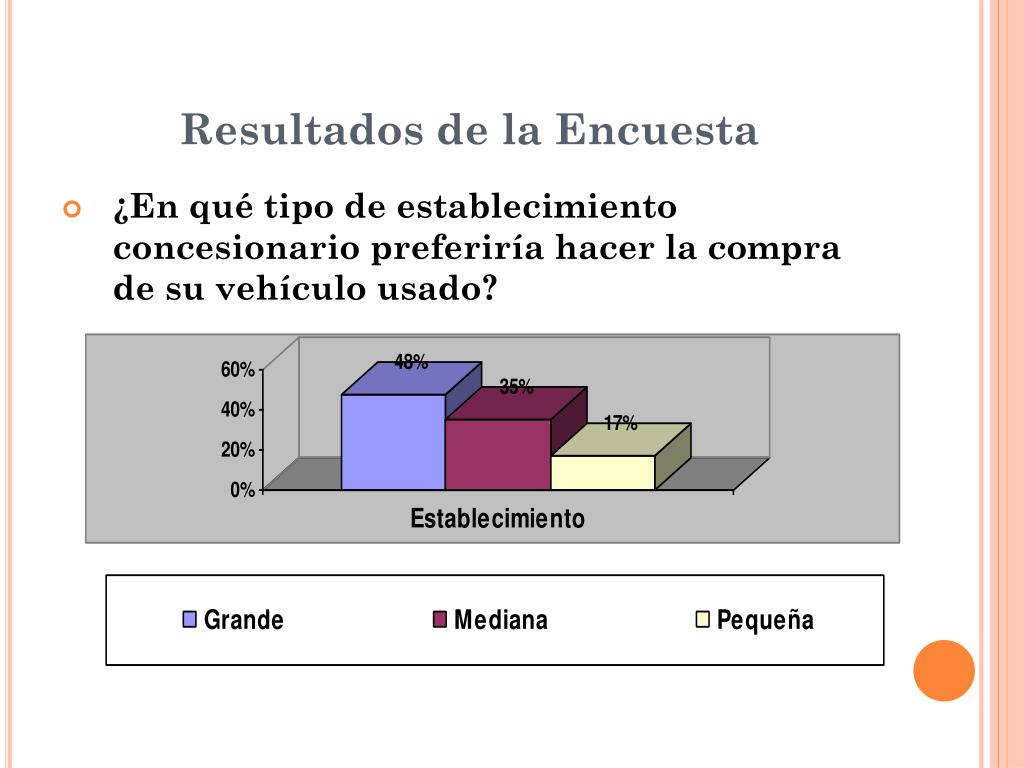 Resultados de la Encuesta

¿En qué tipo de establecimiento concesionario preferiría hacer la compra de su vehículo usado?

60%
40%
20%
0%

48%
35%
17%

Establecimiento

Grande
Mediana
Pequeña